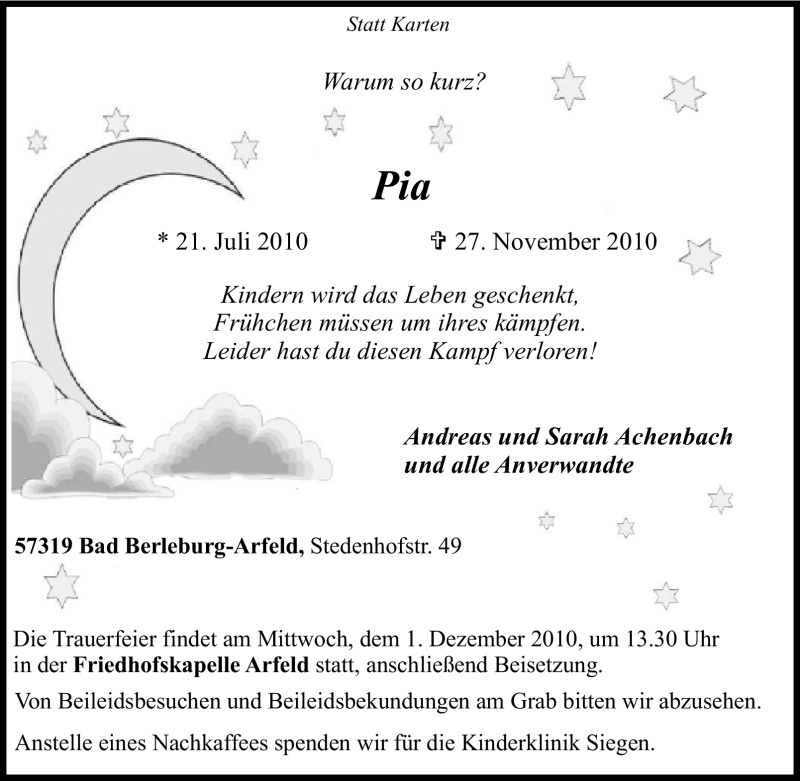 Statt Karten

Warum so kurz?

Pia

* 21. Juli 2010 ✞ 27. November 2010

Kindern wird das Leben geschenkt,
Frühchen müssen um ihres kämpfen.
Leider hast du diesen Kampf verloren!

Andreas und Sarah Achenbach
und alle Anverwandte

57319 Bad Berleburg-Arfeld, Stedenhofstr. 49

Die Trauerfeier findet am Mittwoch, dem 1. Dezember 2010, um 13.30 Uhr in der Friedhofskapelle Arfeld statt, anschließend Beisetzung.

Von Beileidsbesuchen und Beileidsbekundungen am Grab bitten wir abzusehen.

Anstelle eines Nachkaffees spenden wir für die Kinderklinik Siegen.